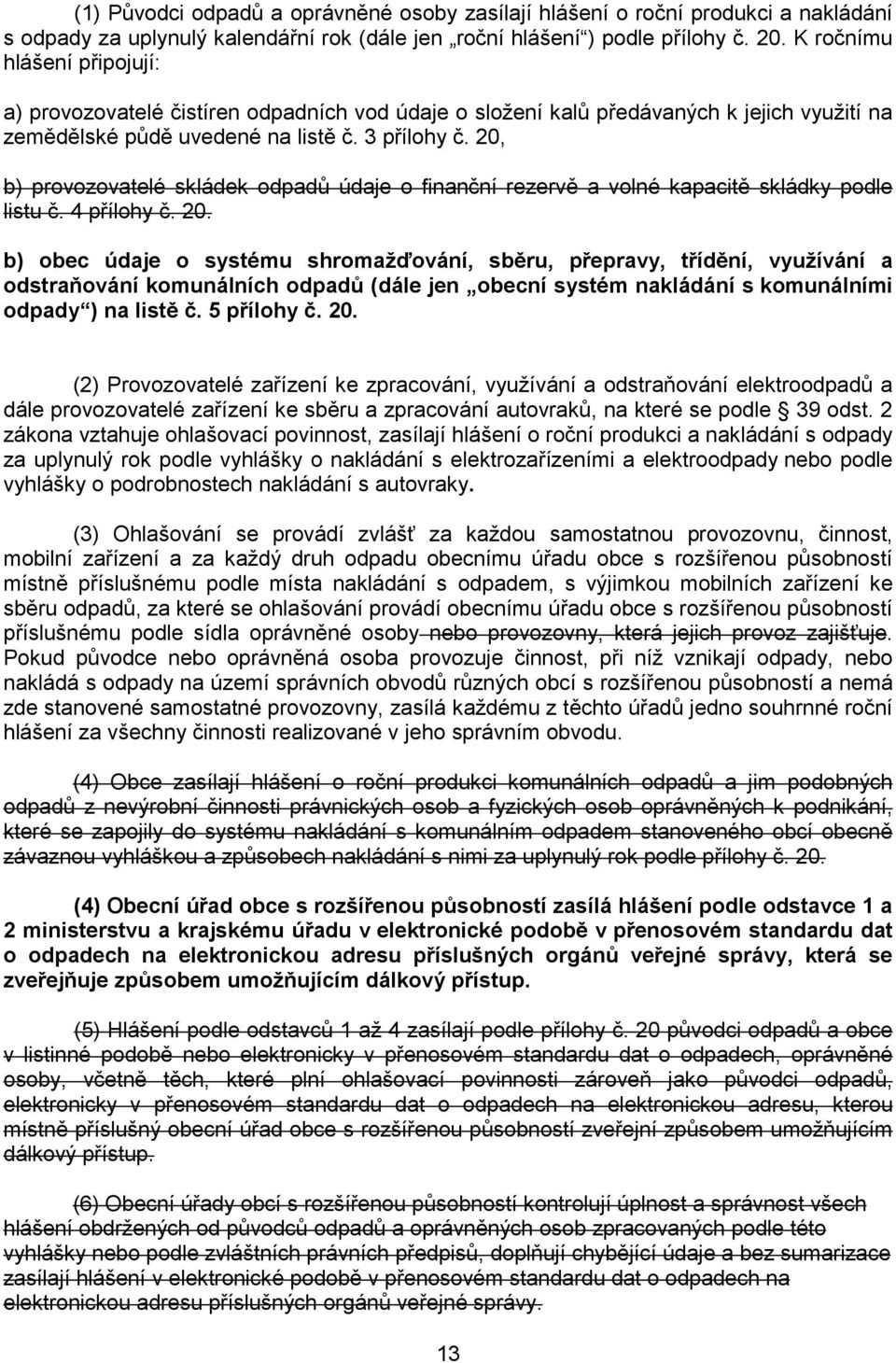 (1) Původci odpadů a oprávněné osoby zasílají hlášení o roční produkci a nakládání s odpady za uplynulý kalendářní rok (dále jen „roční hlášení“) podle přílohy č. 20. K ročnímu hlášení připojují:

a) provozovatelé čistíren odpadních vod údaje o složení kalů předávaných k jejich využití na zemědělské půdě uvedené na listě č. 3 přílohy č. 20,

b) provozovatelé skládek odpadů údaje o finanční rezervě a volné kapacitě skládky podle listu č. 4 přílohy č. 20.

b) obec údaje o systému shromažďování, sběru, přepravy, třídění, využívání a odstraňování komunálních odpadů (dále jen „obecní systém nakládání s komunálními odpady“) na listě č. 5 přílohy č. 20.

(2) Provozovatelé zařízení ke zpracování, využívání a odstraňování elektroodpadů a dále provozovatelé zařízení ke sběru a zpracování autovraků, na které se podle 39 odst. 2 zákona vztahuje ohlašovací povinnost, zasílají hlášení o roční produkci a nakládání s odpady za uplynulý rok podle vyhlášky o nakládání s elektrozařízeními a elektroodpady nebo podle vyhlášky o podrobnostech nakládání s autovraky.

(3) Ohlašování se provádí zvlášť za každou samostatnou provozovnu, činnost, mobilní zařízení a za každý druh odpadu obecnímu úřadu obce s rozšířenou působností místně příslušnému podle místa nakládání s odpadem, s výjimkou mobilních zařízení ke sběru odpadů, za které se ohlašování provádí obecnímu úřadu obce s rozšířenou působností příslušnému podle sídla oprávněné osoby nebo provozovny, která jejich provoz zajišťuje. Pokud původce nebo oprávněná osoba provozuje činnost, při níž vznikají odpady, nebo nakládá s odpady na území správních obvodů různých obcí s rozšířenou působností a nemá zde stanovené samostatné provozovny, zasílá každému z těchto úřadů jedno souhrnné roční hlášení za všechny činnosti realizované v jeho správním obvodu.

(4) Obce zasílají hlášení o roční produkci komunálních odpadů a jim podobných odpadů z nevýrobní činnosti právnických osob a fyzických osob oprávněných k podnikání, které se zapojily do systému nakládání s komunálním odpadem stanoveného obcí obecně závaznou vyhláškou a způsobech nakládání s nimi za uplynulý rok podle přílohy č. 20.

(4) Obecní úřad obce s rozšířenou působností zasílá hlášení podle odstavce 1 a 2 ministerstvu a krajskému úřadu v elektronické podobě v přenosovém standardu dat o odpadech na elektronickou adresu příslušných orgánů veřejné správy, která se zveřejňuje způsobem umožňujícím dálkový přístup.

(5) Hlášení podle odstavců 1 až 4 zasílají podle přílohy č. 20 původci odpadů a obce v listinné podobě nebo elektronicky v přenosovém standardu dat o odpadech, oprávněné osoby, včetně těch, které plní ohlašovací povinnosti zároveň jako původci odpadů, elektronicky v přenosovém standardu dat o odpadech na elektronickou adresu, kterou místně příslušný obecní úřad obce s rozšířenou působností zveřejní způsobem umožňujícím dálkový přístup.

(6) Obecní úřady obcí s rozšířenou působností kontrolují úplnost a správnost všech hlášení obdržených od původců odpadů a oprávněných osob zpracovaných podle této vyhlášky nebo podle zvláštních právních předpisů, doplňují chybějící údaje a bez sumarizace zasílají hlášení v elektronické podobě v přenosovém standardu dat o odpadech na elektronickou adresu příslušných orgánů veřejné správy.

13